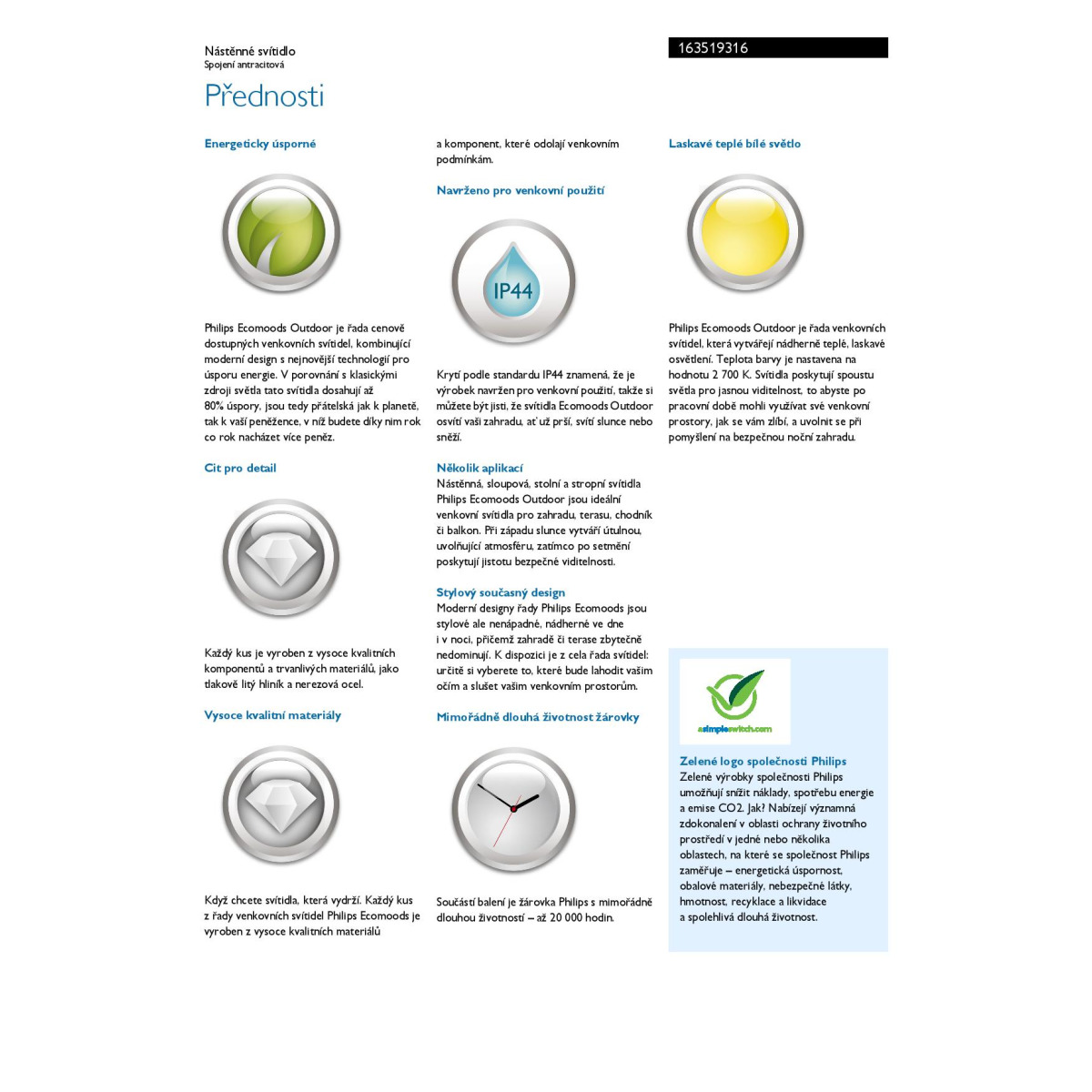 Nástěnné svítidlo
Spojení antracitová

163519316

Přednosti

Energeticky úsporné

Philips Ecomoods Outdoor je řada cenově dostupných venkovních svítidel, kombinující moderní design s nejnovější technologií pro úsporu energie. V porovnání s klasickými zdroji světla tato svítidla dosahují až 80% úspory, jsou tedy přátelská jak k planetě, tak k vaší peněžence, v níž budete díky nim rok co rok nacházet více peněz.

Cit pro detail

Každý kus je vyroben z vysoce kvalitních komponentů a trvanlivých materiálů, jako tlakově litý hliník a nerezová ocel.

Vysoce kvalitní materiály

Když chcete svítidla, která vydrží. Každý kus z řady venkovních svítidel Philips Ecomoods je vyroben z vysoce kvalitních materiálů a komponent, které odolají venkovním podmínkám.

Navrženo pro venkovní použití

IP44

Krytí podle standardu IP44 znamená, že je výrobek navržen pro venkovní použití, takže si můžete být jisti, že svítidla Ecomoods Outdoor osvítí vaši zahradu, ať už prší, svítí slunce nebo sněží.

Několik aplikací
Nástěnná, sloupová, stolní a stropní svítidla Philips Ecomoods Outdoor jsou ideální venkovní svítidla pro zahradu, terasu, chodník či balkon. Při západu slunce vytváří útulnou, uvolňující atmosféru, zatímco po setmění poskytují jistotu bezpečné viditelnosti.

Stylový současný design
Moderní designy řady Philips Ecomoods jsou stylové ale nenápadné, nádherné ve dne i v noci, přičemž zahradě či terase zbytečně nedominují. K dispozici je z cela řada svítidel: určitě si vyberete to, které bude lahodit vašim očím a slušet vašim venkovním prostorům.

Mimořádně dlouhá životnost žárovky

Součástí balení je žárovka Philips s mimořádně dlouhou životností – až 20 000 hodin.

Laskavé teplé bílé světlo

Philips Ecomoods Outdoor je řada venkovních svítidel, která vytvářejí nádherně teplé, laskavé osvětlení. Teplota barvy je nastavena na hodnotu 2 700 K. Svítidla poskytují spoustu světla pro jasnou viditelnost, to abyste po pracovní době mohli využívat své venkovní prostory, jak se vám zlíbí, a uvolnit se při pomyšlení na bezpečnou noční zahradu.

asimpleswitch.com

Zelené logo společnosti Philips
Zelené výrobky společnosti Philips umožňují snížit náklady, spotřebu energie a emise CO2. Jak? Nabízejí významná zdokonalení v oblasti ochrany životního prostředí v jedné nebo několika oblastech, na které se společnost Philips zaměřuje – energetická úspornost, obalové materiály, nebezpečné látky, hmotnost, recyklace a likvidace a spolehlivá dlouhá životnost.